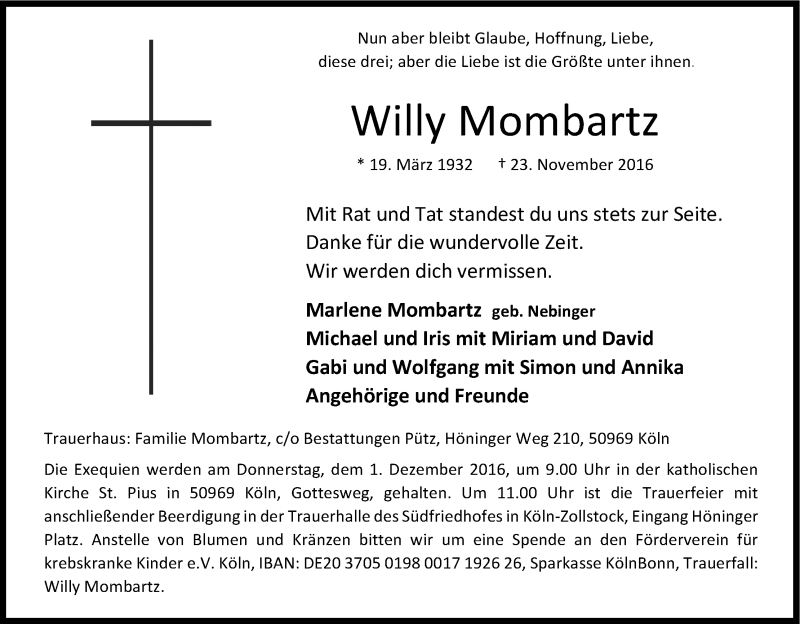 Nun aber bleibt Glaube, Hoffnung, Liebe,
diese drei; aber die Liebe ist die Größte unter ihnen.

Willy Mombartz

* 19. März 1932 † 23. November 2016

Mit Rat und Tat standest du uns stets zur Seite.
Danke für die wundervolle Zeit.
Wir werden dich vermissen.

Marlene Mombartz geb. Nebinger
Michael und Iris mit Miriam und David
Gabi und Wolfgang mit Simon und Annika
Angehörige und Freunde

Trauerhaus: Familie Mombartz, c/o Bestattungen Pütz, Höninger Weg 210, 50969 Köln

Die Exequien werden am Donnerstag, dem 1. Dezember 2016, um 9.00 Uhr in der katholischen Kirche St. Pius in 50969 Köln, Gottesweg, gehalten. Um 11.00 Uhr ist die Trauerfeier mit anschließender Beerdigung in der Trauerhalle des Südfriedhofes in Köln-Zollstock, Eingang Höninger Platz. Anstelle von Blumen und Kränzen bitten wir um eine Spende an den Förderverein für krebskranke Kinder e.V. Köln, IBAN: DE20 3705 0198 0017 1926 26, Sparkasse KölnBonn, Trauerfall: Willy Mombartz.